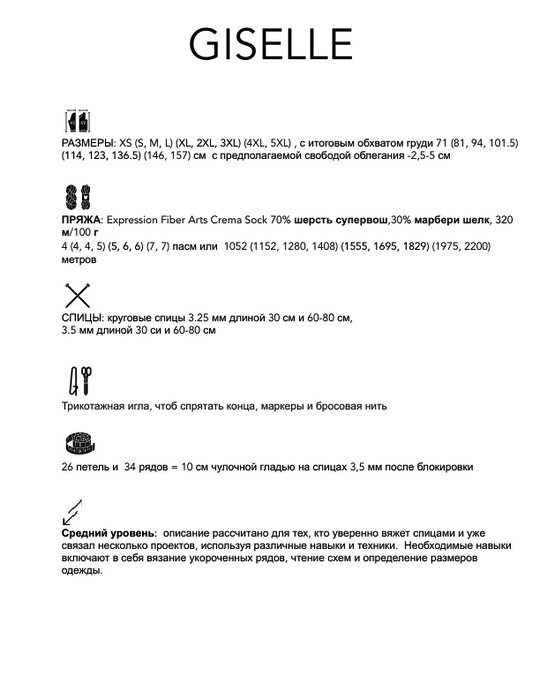 GISELLE

РАЗМЕРЫ: XS (S, M, L) (XL, 2XL, 3XL) (4XL, 5XL) , с итоговым обхватом груди 71 (81, 94, 101.5) (114, 123, 136.5) (146, 157) см с предполагаемой свободой облегания -2,5-5 см

ПРЯЖА: Expression Fiber Arts Crema Sock 70% шерсть супервош,30% марбери шелк, 320 м/100 г
4 (4, 4, 5) (5, 6, 6) (7, 7) пасм или 1052 (1152, 1280, 1408) (1555, 1695, 1829) (1975, 2200) метров

СПИЦЫ: круговые спицы 3.25 мм длиной 30 см и 60-80 см,
3.5 мм длиной 30 си и 60-80 см

Трикотажная игла, чтоб спрятать конца, маркеры и бросовая нить

26 петель и 34 рядов = 10 см чулочной гладью на спицах 3,5 мм после блокировки

Средний уровень: описание рассчитано для тех, кто уверенно вяжет спицами и уже связал несколько проектов, используя различные навыки и техники. Необходимые навыки включают в себя вязание укороченных рядов, чтение схем и определение размеров одежды.